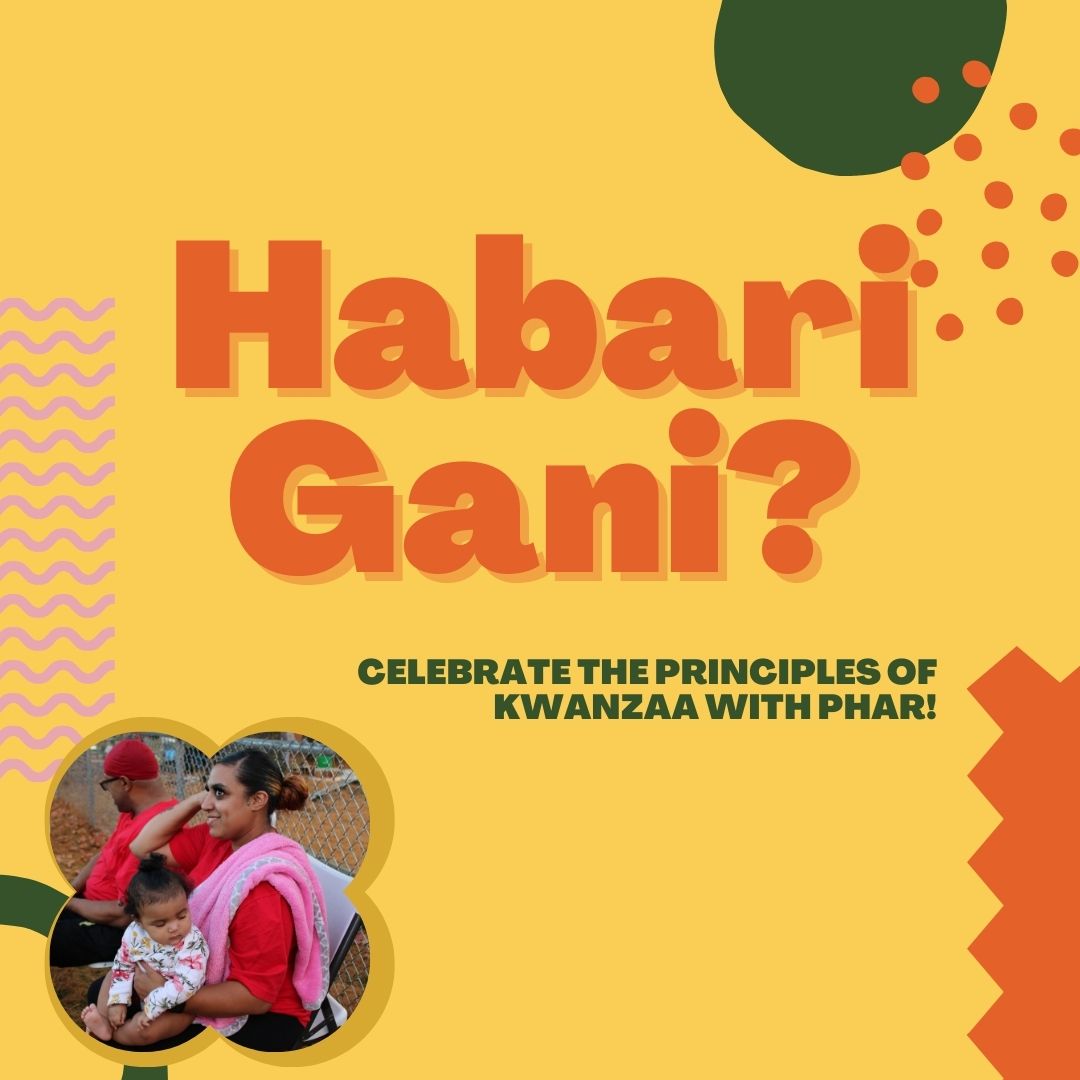 Habari Gani?

CELEBRATE THE PRINCIPLES OF KWANZAA WITH PHAR!